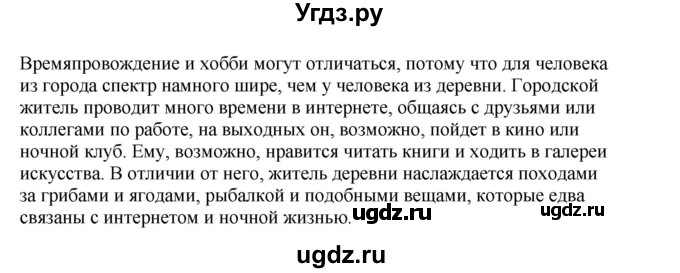 Угдз.ру

Времяпровождение и хобби могут отличаться, потому что для человека из города спектр намного шире, чем у человека из деревни. Городской житель проводит много времени в интернете, общаясь с друзьями или коллегами по работе, на выходных он, возможно, пойдет в кино или ночной клуб. Ему, возможно, нравится читать книги и ходить в галереи искусства. В отличии от него, житель деревни наслаждается походами за грибами и ягодами, рыбалкой и подобными вещами, которые едва связаны с интернетом и ночной жизнью. ugdz.ru ugdz.ru

ugdz.ru